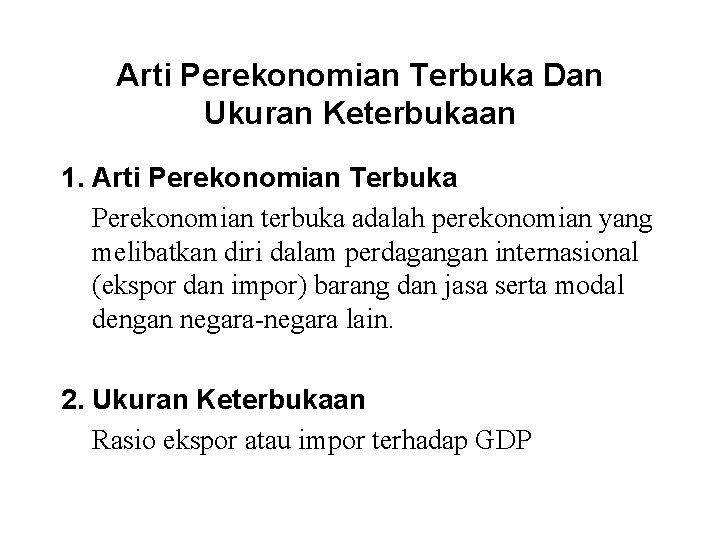 Arti Perekonomian Terbuka Dan Ukuran Keterbukaan

1. Arti Perekonomian Terbuka

Perekonomian terbuka adalah perekonomian yang melibatkan diri dalam perdagangan internasional (ekspor dan impor) barang dan jasa serta modal dengan negara-negara lain.

2. Ukuran Keterbukaan

Rasio ekspor atau impor terhadap GDP